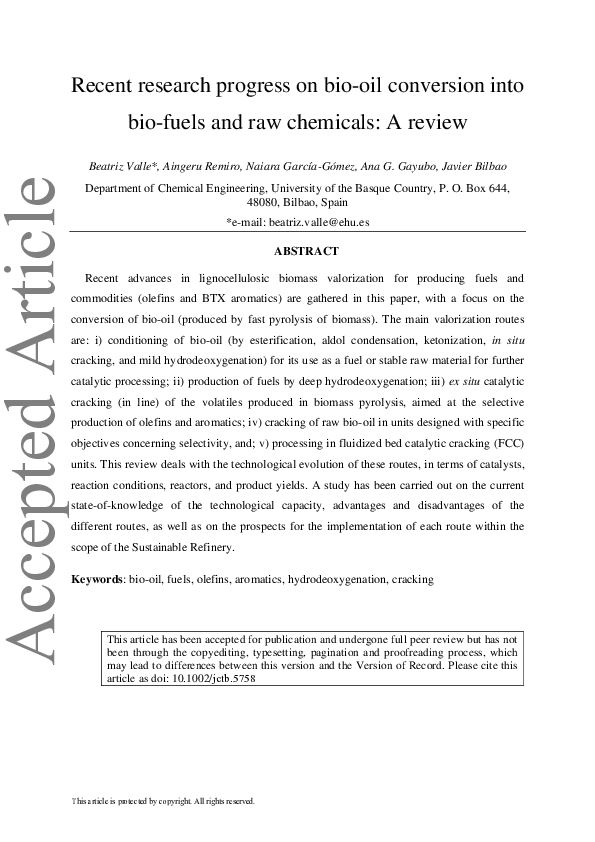 Accepted Article

Recent research progress on bio-oil conversion into bio-fuels and raw chemicals: A review

Beatriz Valle*, Aingeru Remiro, Naiara García-Gómez, Ana G. Gayubo, Javier Bilbao

Department of Chemical Engineering, University of the Basque Country, P. O. Box 644, 48080, Bilbao, Spain

*e-mail: beatriz.valle@ehu.es

ABSTRACT

Recent advances in lignocellulosic biomass valorization for producing fuels and commodities (olefins and BTX aromatics) are gathered in this paper, with a focus on the conversion of bio-oil (produced by fast pyrolysis of biomass). The main valorization routes are: i) conditioning of bio-oil (by esterification, aldol condensation, ketonization, in situ cracking, and mild hydrodeoxygenation) for its use as a fuel or stable raw material for further catalytic processing; ii) production of fuels by deep hydrodeoxygenation; iii) ex situ catalytic cracking (in line) of the volatiles produced in biomass pyrolysis, aimed at the selective production of olefins and aromatics; iv) cracking of raw bio-oil in units designed with specific objectives concerning selectivity, and; v) processing in fluidized bed catalytic cracking (FCC) units. This review deals with the technological evolution of these routes, in terms of catalysts, reaction conditions, reactors, and product yields. A study has been carried out on the current state-of-knowledge of the technological capacity, advantages and disadvantages of the different routes, as well as on the prospects for the implementation of each route within the scope of the Sustainable Refinery.

Keywords: bio-oil, fuels, olefins, aromatics, hydrodeoxygenation, cracking

This article has been accepted for publication and undergone full peer review but has not been through the copyediting, typesetting, pagination and proofreading process, which may lead to differences between this version and the Version of Record. Please cite this article as doi: 10.1002/jctb.5758

This article is protected by copyright. All rights reserved.